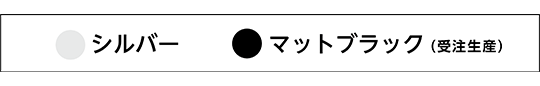 シルバー マットブラック（受注生産）